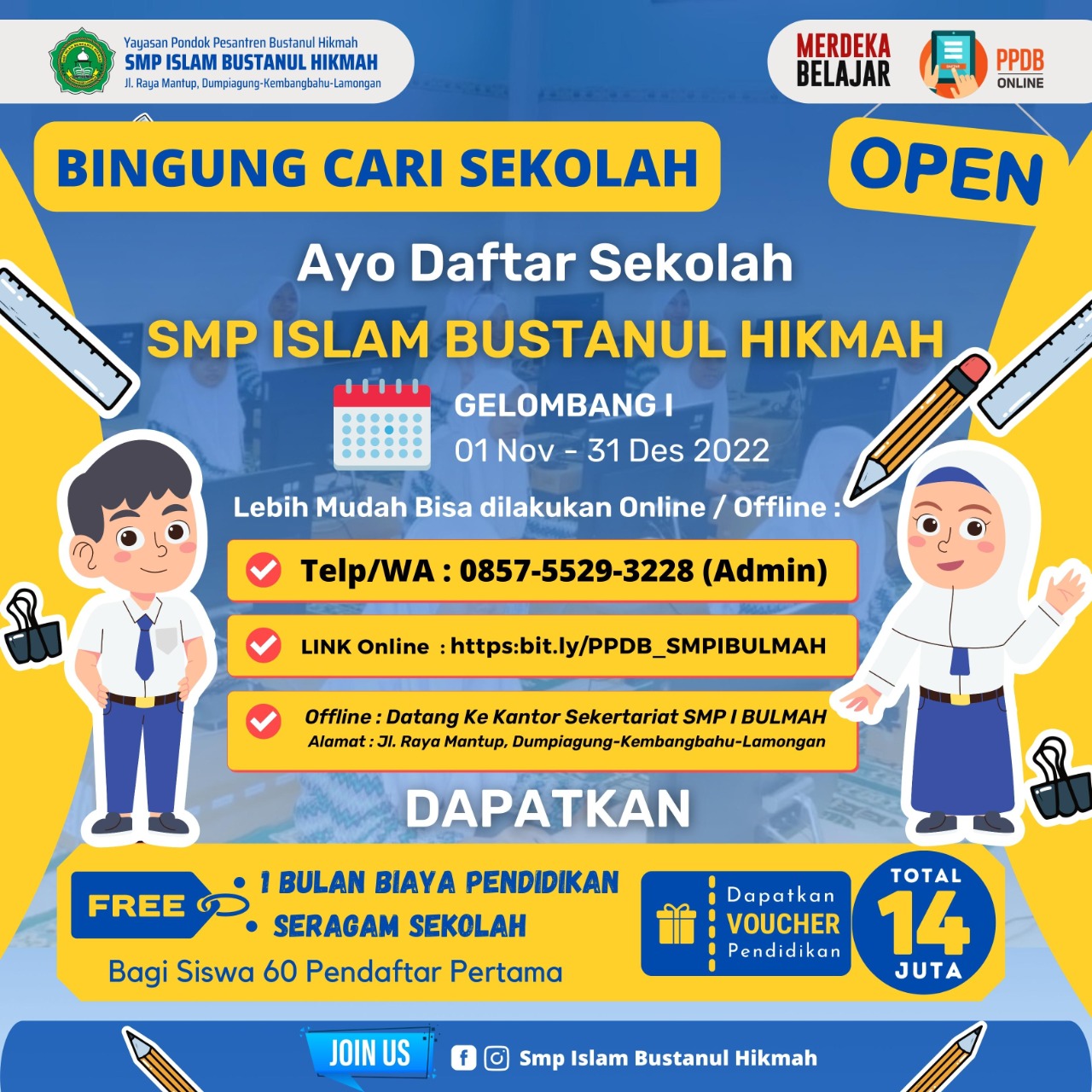 Yayasan Pondok Pesantren Bustanul Hikmah
SMP ISLAM BUSTANUL HIKMAH
Jl. Raya Mantup, Dumpiagung-Kembangbahu-Lamongan

MERDEKA
BELAJAR

PPDB
ONLINE

BINGUNG CARI SEKOLAH

OPEN

Ayo Daftar Sekolah

SMP ISLAM BUSTANUL HIKMAH

GELOMBANG I
01 Nov - 31 Des 2022

Lebih Mudah Bisa dilakukan Online / Offline :

Telp/WA : 0857-5529-3228 (Admin)

LINK Online : https:bit.ly/PPDB_SMPIBULMAH

Offline : Datang Ke Kantor Sekertariat SMP I BULMAH
Alamat : Jl. Raya Mantup, Dumpiagung-Kembangbahu-Lamongan

DAPATKAN

FREE
• 1 BULAN BIAYA PENDIDIKAN
• SERAGAM SEKOLAH
Bagi Siswa 60 Pendaftar Pertama

Dapatkan
VOUCHER
Pendidikan

TOTAL
14
JUTA

JOIN US
Smp Islam Bustanul Hikmah